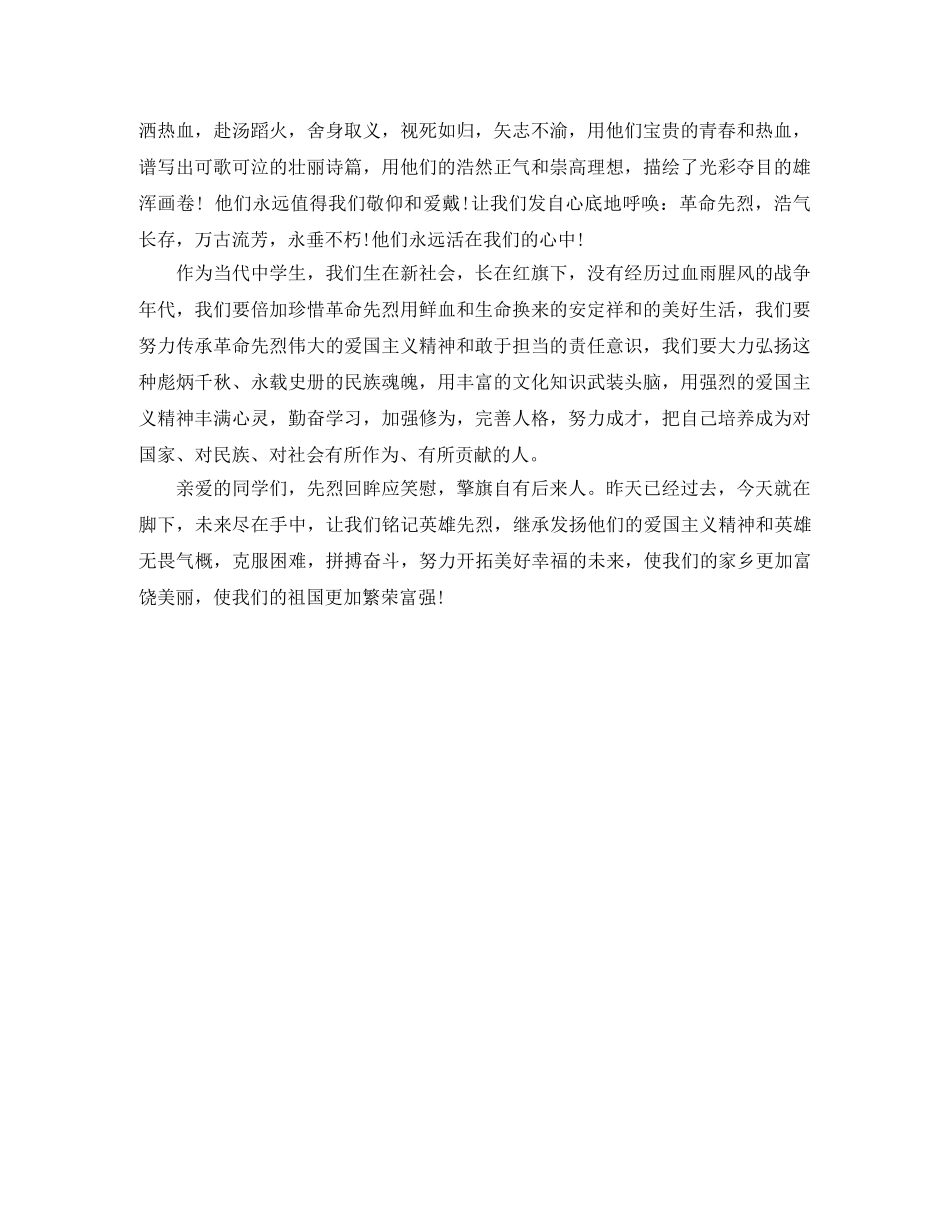 洒热血，赴汤蹈火，舍身取义，视死如归，矢志不渝，用他们宝贵的青春和热血，谱写出可歌可泣的壮丽诗篇，用他们的浩然正气和崇高理想，描绘了光彩夺目的雄浑画卷！他们永远值得我们敬仰和爱戴！让我们发自心底地呼唤：革命先烈，浩气长存，万古流芳，永垂不朽！他们永远活在我们的心中！

作为当代中学生，我们生在新社会，长在红旗下，没有经历过血雨腥风的战争年代，我们要倍加珍惜革命先烈用鲜血和生命换来的安定祥和的美好生活，我们要努力传承革命先烈伟大的爱国主义精神和敢于担当的责任意识，我们要大力弘扬这种彪炳千秋、永载史册的民族魂魄，用丰富的文化知识武装头脑，用强烈的爱国主义精神丰满心灵，勤奋学习，加强修为，完善人格，努力成才，把自己培养成为对国家、对民族、对社会有所作为、有所贡献的人。

亲爱的同学们，先烈回眸应笑慰，擎旗自有后来人。昨天已经过去，今天就在脚下，未来尽在手中，让我们铭记英雄先烈，继承发扬他们的爱国主义精神和英雄无畏气概，克服困难，拼搏奋斗，努力开拓美好幸福的未来，使我们的家乡更加富饶美丽，使我们的祖国更加繁荣富强！